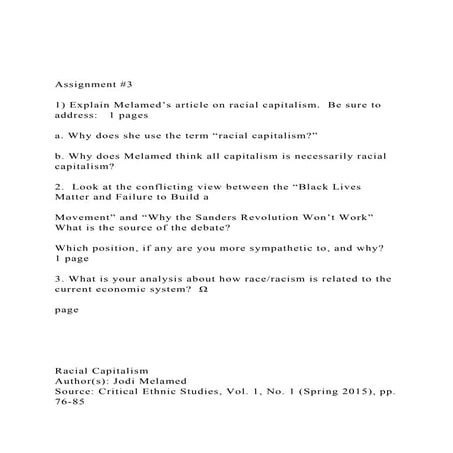 Assignment #3

1) Explain Melamed's article on racial capitalism. Be sure to address: 1 pages

a. Why does she use the term "racial capitalism?"

b. Why does Melamed think all capitalism is necessarily racial capitalism?

2. Look at the conflicting view between the "Black Lives Matter and Failure to Build a

Movement" and "Why the Sanders Revolution Won't Work" What is the source of the debate?

Which position, if any are you more sympathetic to, and why? 1 page

3. What is your analysis about how race/racism is related to the current economic system? Ω

page

Racial Capitalism
Author(s): Jodi Melamed
Source: Critical Ethnic Studies, Vol. 1, No. 1 (Spring 2015), pp. 76-85